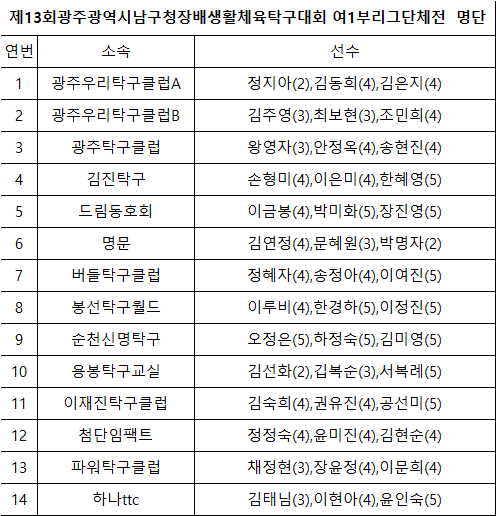 제13회광주광역시남구청장배생활체육탁구대회 여1부리그단체전 명단

| 연번 | 소속 | 선수 |
|---|---|---|
| 1 | 광주우리탁구클럽A | 정지아(2),김동희(4),김은지(4) |
| 2 | 광주우리탁구클럽B | 김주영(3),최보현(3),조민희(4) |
| 3 | 광주탁구클럽 | 왕영자(3),안정옥(4),송현진(4) |
| 4 | 김진탁구 | 손형미(4),이은미(4),한혜영(5) |
| 5 | 드림동호회 | 이금봉(4),박미화(5),장진영(5) |
| 6 | 명문 | 김연정(4),문혜원(3),박명자(2) |
| 7 | 버들탁구클럽 | 정혜자(4),송정아(4),이여진(5) |
| 8 | 봉선탁구월드 | 이루비(4),한경하(5),이정진(5) |
| 9 | 순천신명탁구 | 오정은(5),하정숙(5),김미영(5) |
| 10 | 용봉탁구교실 | 김선화(2),깁복순(3),서복례(5) |
| 11 | 이재진탁구클럽 | 김숙희(4),권유진(4),공선미(5) |
| 12 | 첨단임팩트 | 정정숙(4),윤미진(4),김현순(4) |
| 13 | 파워탁구클럽 | 채정현(3),장윤정(4),이문희(4) |
| 14 | 하나ttc | 김태님(3),이현아(4),윤인숙(5) |